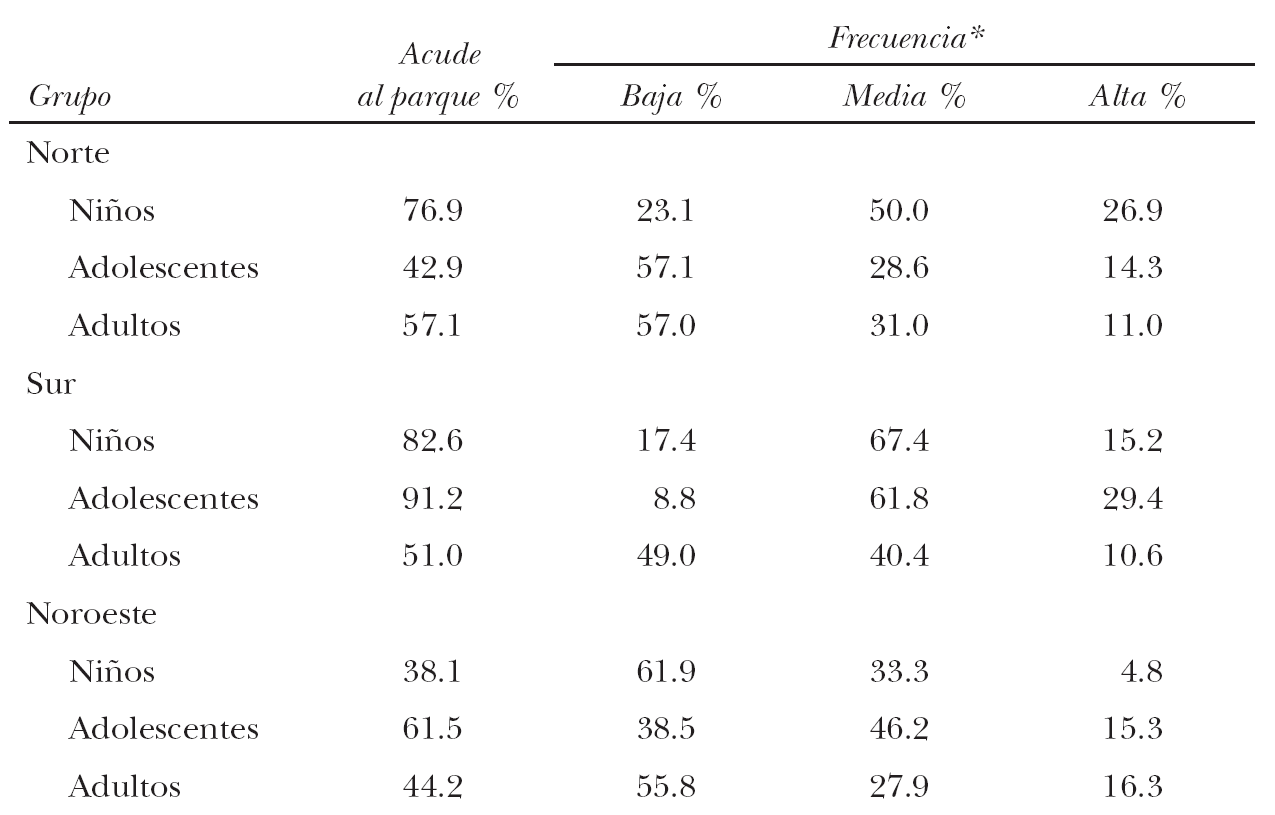 | Grupo | Acude al parque % | Frecuencia* Baja % | Frecuencia* Media % | Frecuencia* Alta % |
|---|---|---|---|---|
| Norte | | | | |
| Niños | 76.9 | 23.1 | 50.0 | 26.9 |
| Adolescentes | 42.9 | 57.1 | 28.6 | 14.3 |
| Adultos | 57.1 | 57.0 | 31.0 | 11.0 |
| Sur | | | | |
| Niños | 82.6 | 17.4 | 67.4 | 15.2 |
| Adolescentes | 91.2 | 8.8 | 61.8 | 29.4 |
| Adultos | 51.0 | 49.0 | 40.4 | 10.6 |
| Noroeste | | | | |
| Niños | 38.1 | 61.9 | 33.3 | 4.8 |
| Adolescentes | 61.5 | 38.5 | 46.2 | 15.3 |
| Adultos | 44.2 | 55.8 | 27.9 | 16.3 |